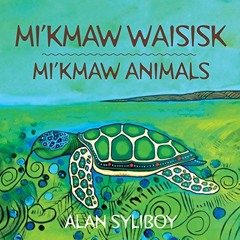 MI'KMAW WAISISK
MI'KMAW ANIMALS

ALAN SYLIBOY